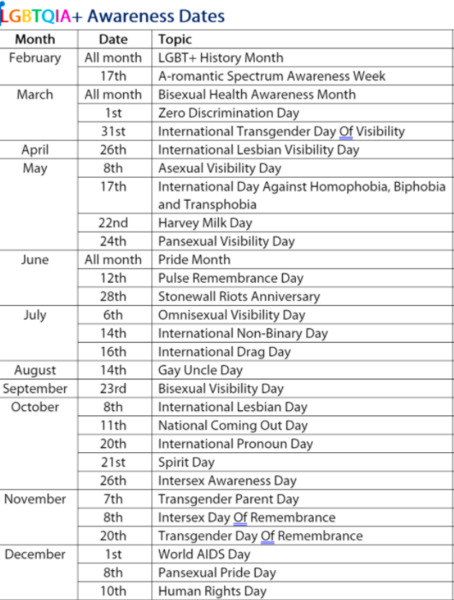 LGBTQIA+ Awareness Dates

| Month | Date | Topic |
|---|---|---|
| February | All month | LGBT+ History Month |
| | 17th | A-romantic Spectrum Awareness Week |
| March | All month | Bisexual Health Awareness Month |
| | 1st | Zero Discrimination Day |
| | 31st | International Transgender Day Of Visibility |
| April | 26th | International Lesbian Visibility Day |
| May | 8th | Asexual Visibility Day |
| | 17th | International Day Against Homophobia, Biphobia and Transphobia |
| | 22nd | Harvey Milk Day |
| | 24th | Pansexual Visibility Day |
| June | All month | Pride Month |
| | 12th | Pulse Remembrance Day |
| | 28th | Stonewall Riots Anniversary |
| July | 6th | Omnisexual Visibility Day |
| | 14th | International Non-Binary Day |
| | 16th | International Drag Day |
| August | 14th | Gay Uncle Day |
| September | 23rd | Bisexual Visibility Day |
| October | 8th | International Lesbian Day |
| | 11th | National Coming Out Day |
| | 20th | International Pronoun Day |
| | 21st | Spirit Day |
| | 26th | Intersex Awareness Day |
| November | 7th | Transgender Parent Day |
| | 8th | Intersex Day Of Remembrance |
| | 20th | Transgender Day Of Remembrance |
| December | 1st | World AIDS Day |
| | 8th | Pansexual Pride Day |
| | 10th | Human Rights Day |